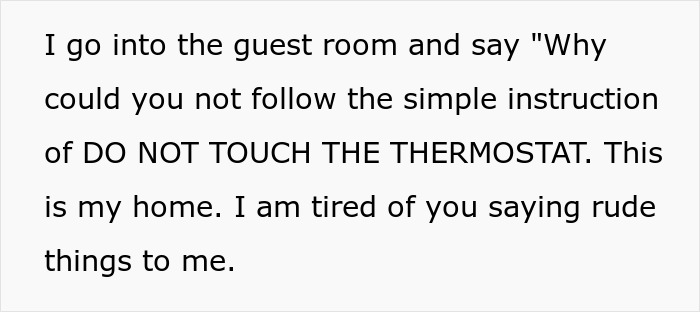 I go into the guest room and say "Why could you not follow the simple instruction of DO NOT TOUCH THE THERMOSTAT. This is my home. I am tired of you saying rude things to me.